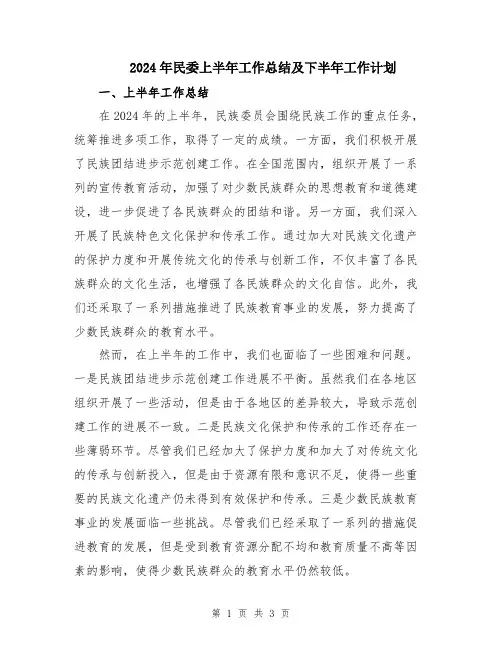 2024年民委上半年工作总结及下半年工作计划

一、上半年工作总结

在2024年的上半年，民族委员会围绕民族工作的重点任务，统筹推进多项工作，取得了一定的成绩。一方面，我们积极开展了民族团结进步示范创建工作。在全国范围内，组织开展了一系列的宣传教育活动，加强了对少数民族群众的思想教育和道德建设，进一步促进了各民族群众的团结和谐。另一方面，我们深入开展了民族特色文化保护和传承工作。通过加大对民族文化遗产的保护力度和开展传统文化的传承与创新工作，不仅丰富了各民族群众的文化生活，也增强了各民族群众的文化自信。此外，我们还采取了一系列措施推进了民族教育事业的发展，努力提高了少数民族群众的教育水平。

然而，在上半年的工作中，我们也面临了一些困难和问题。一是民族团结进步示范创建工作进展不平衡。虽然我们在各地区组织开展了一些活动，但是由于各地区的差异较大，导致示范创建工作的进展不一致。二是民族文化保护和传承的工作还存在一些薄弱环节。尽管我们已经加大了保护力度和加大了对传统文化的传承与创新投入，但是由于资源有限和意识不足，使得一些重要的民族文化遗产仍未得到有效保护和传承。三是少数民族教育事业的发展面临一些挑战。尽管我们已经采取了一系列的措施促进教育的发展，但是受到教育资源分配不均和教育质量不高等因素的影响，使得少数民族群众的教育水平仍然较低。

第 1 页 共 3 页